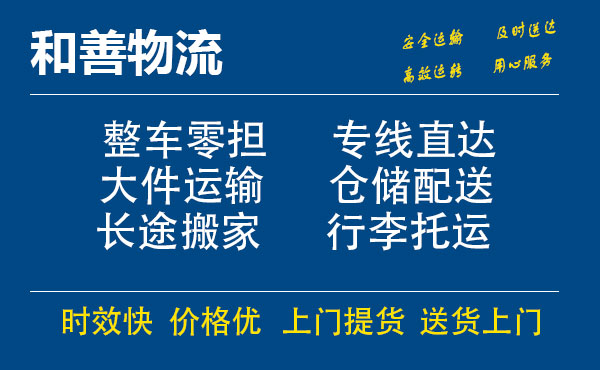 和善物流

安全运输 及时送达
高效运转 用心服务

整车零担 专线直达
大件运输 仓储配送
长途搬家 行李托运

时效快 价格优 上门提货 送货上门